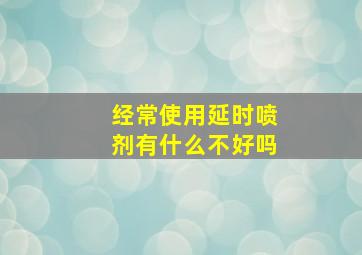 经常使用延时喷剂有什么不好吗